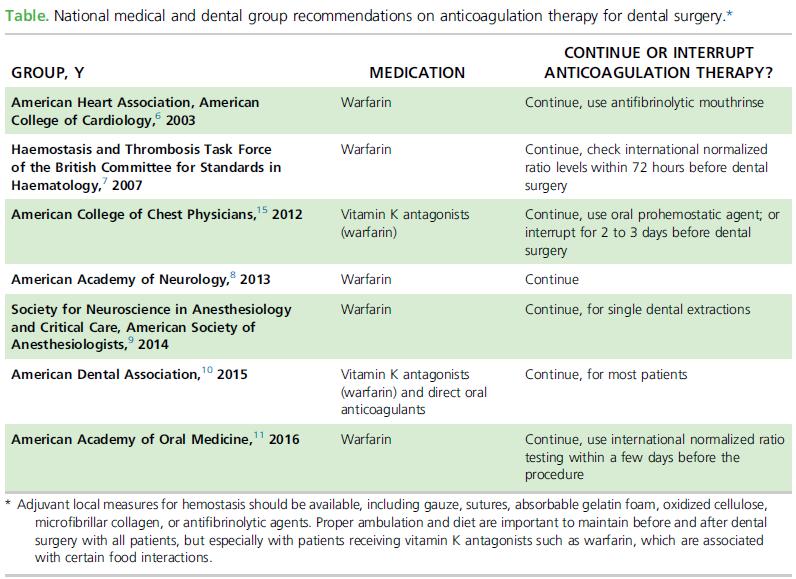 Table. National medical and dental group recommendations on anticoagulation therapy for dental surgery.*

| GROUP, Y | MEDICATION | CONTINUE OR INTERRUPT ANTICOAGULATION THERAPY? |
|---|---|---|
| American Heart Association, American College of Cardiology,$^{6}$ 2003 | Warfarin | Continue, use antifibrinolytic mouthrinse |
| Haemostasis and Thrombosis Task Force of the British Committee for Standards in Haematology,$^{7}$ 2007 | Warfarin | Continue, check international normalized ratio levels within 72 hours before dental surgery |
| American College of Chest Physicians,$^{15}$ 2012 | Vitamin K antagonists (warfarin) | Continue, use oral prohemostatic agent; or interrupt for 2 to 3 days before dental surgery |
| American Academy of Neurology,$^{8}$ 2013 | Warfarin | Continue |
| Society for Neuroscience in Anesthesiology and Critical Care, American Society of Anesthesiologists,$^{9}$ 2014 | Warfarin | Continue, for single dental extractions |
| American Dental Association,$^{10}$ 2015 | Vitamin K antagonists (warfarin) and direct oral anticoagulants | Continue, for most patients |
| American Academy of Oral Medicine,$^{11}$ 2016 | Warfarin | Continue, use international normalized ratio testing within a few days before the procedure |

* Adjuvant local measures for hemostasis should be available, including gauze, sutures, absorbable gelatin foam, oxidized cellulose, microfibrillar collagen, or antifibrinolytic agents. Proper ambulation and diet are important to maintain before and after dental surgery with all patients, but especially with patients receiving vitamin K antagonists such as warfarin, which are associated with certain food interactions.